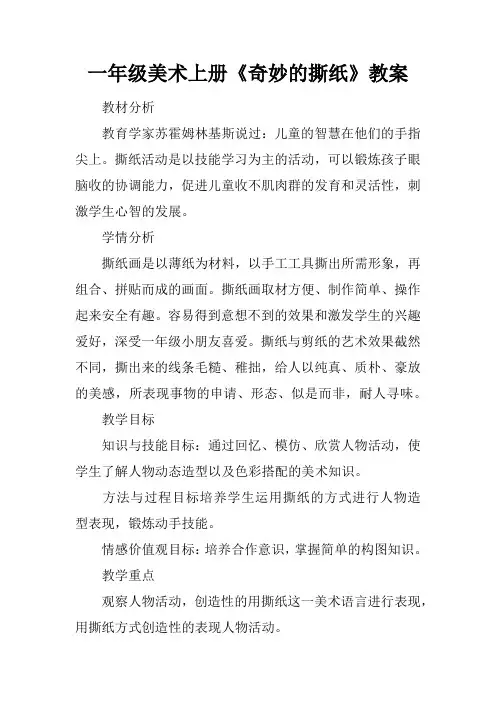 一年级美术上册《奇妙的撕纸》教案

教材分析

教育学家苏霍姆林基斯说过：儿童的智慧在他们的手指尖上。撕纸活动是以技能学习为主的活动，可以锻炼孩子眼脑收的协调能力，促进儿童收不肌肉群的发育和灵活性，刺激学生心智的发展。

学情分析

撕纸画是以薄纸为材料，以手工工具撕出所需形象，再组合、拼贴而成的画面。撕纸画取材方便、制作简单、操作起来安全有趣。容易得到意想不到的效果和激发学生的兴趣爱好，深受一年级小朋友喜爱。撕纸与剪纸的艺术效果截然不同，撕出来的线条毛糙、稚拙，给人以纯真、质朴、豪放的美感，所表现事物的申请、形态、似是而非，耐人寻味。

教学目标

知识与技能目标：通过回忆、模仿、欣赏人物活动，使学生了解人物动态造型以及色彩搭配的美术知识。

方法与过程目标培养学生运用撕纸的方式进行人物造型表现，锻炼动手技能。

情感价值观目标：培养合作意识，掌握简单的构图知识。

教学重点

观察人物活动，创造性的用撕纸这一美术语言进行表现，用撕纸方式创造性的表现人物活动。